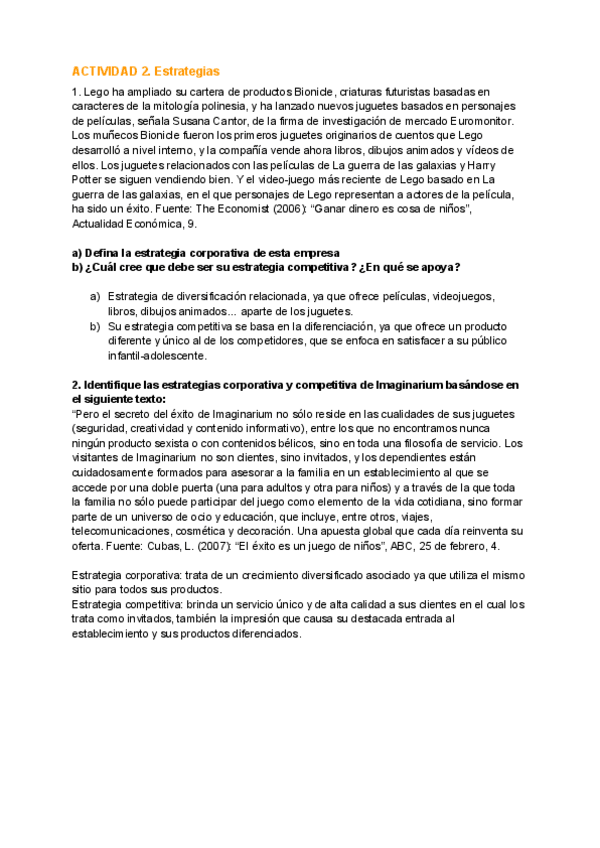 ACTIVIDAD 2. Estrategias

1. Lego ha ampliado su cartera de productos Bionicle, criaturas futuristas basadas en caracteres de la mitología polinesia, y ha lanzado nuevos juguetes basados en personajes de películas, señala Susana Cantor, de la firma de investigación de mercado Euromonitor. Los muñecos Bionicle fueron los primeros juguetes originarios de cuentos que Lego desarrolló a nivel interno, y la compañía vende ahora libros, dibujos animados y vídeos de ellos. Los juguetes relacionados con las películas de La guerra de las galaxias y Harry Potter se siguen vendiendo bien. Y el video-juego más reciente de Lego basado en La guerra de las galaxias, en el que personajes de Lego representan a actores de la película, ha sido un éxito. Fuente: The Economist (2006): "Ganar dinero es cosa de niños", Actualidad Económica, 9.

a) Defina la estrategia corporativa de esta empresa
b) ¿Cuál cree que debe ser su estrategia competitiva? ¿En qué se apoya?

a) Estrategia de diversificación relacionada, ya que ofrece películas, videojuegos, libros, dibujos animados... aparte de los juguetes.
b) Su estrategia competitiva se basa en la diferenciación, ya que ofrece un producto diferente y único al de los competidores, que se enfoca en satisfacer a su público infantil-adolescente.

2. Identifique las estrategias corporativa y competitiva de Imaginarium basándose en el siguiente texto:
"Pero el secreto del éxito de Imaginarium no sólo reside en las cualidades de sus juguetes (seguridad, creatividad y contenido informativo), entre los que no encontramos nunca ningún producto sexista o con contenidos bélicos, sino en toda una filosofía de servicio. Los visitantes de Imaginarium no son clientes, sino invitados, y los dependientes están cuidadosamente formados para asesorar a la familia en un establecimiento al que se accede por una doble puerta (una para adultos y otra para niños) y a través de la que toda la familia no sólo puede participar del juego como elemento de la vida cotidiana, sino formar parte de un universo de ocio y educación, que incluye, entre otros, viajes, telecomunicaciones, cosmética y decoración. Una apuesta global que cada día reinventa su oferta. Fuente: Cubas, L. (2007): "El éxito es un juego de niños", ABC, 25 de febrero, 4.

Estrategia corporativa: trata de un crecimiento diversificado asociado ya que utiliza el mismo sitio para todos sus productos.
Estrategia competitiva: brinda un servicio único y de alta calidad a sus clientes en el cual los trata como invitados, también la impresión que causa su destacada entrada al establecimiento y sus productos diferenciados.